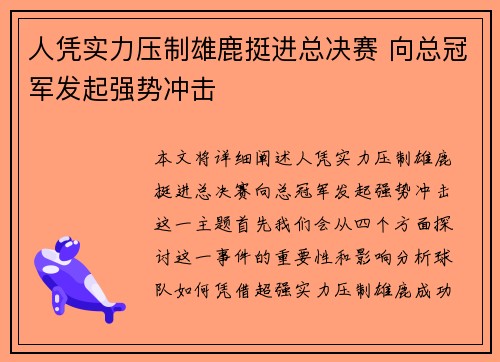 人凭实力压制雄鹿挺进总决赛 向总冠军发起强势冲击

本文将详细阐述人凭实力压制雄鹿挺进总决赛向总冠军发起强势冲击这一主题首先我们会从四个方面探讨这一事件的重要性和影响分析球队如何凭借超强实力压制雄鹿成功